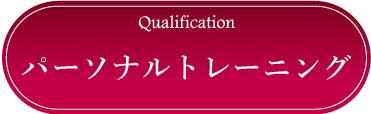 Qualification

パーソナルトレーニング